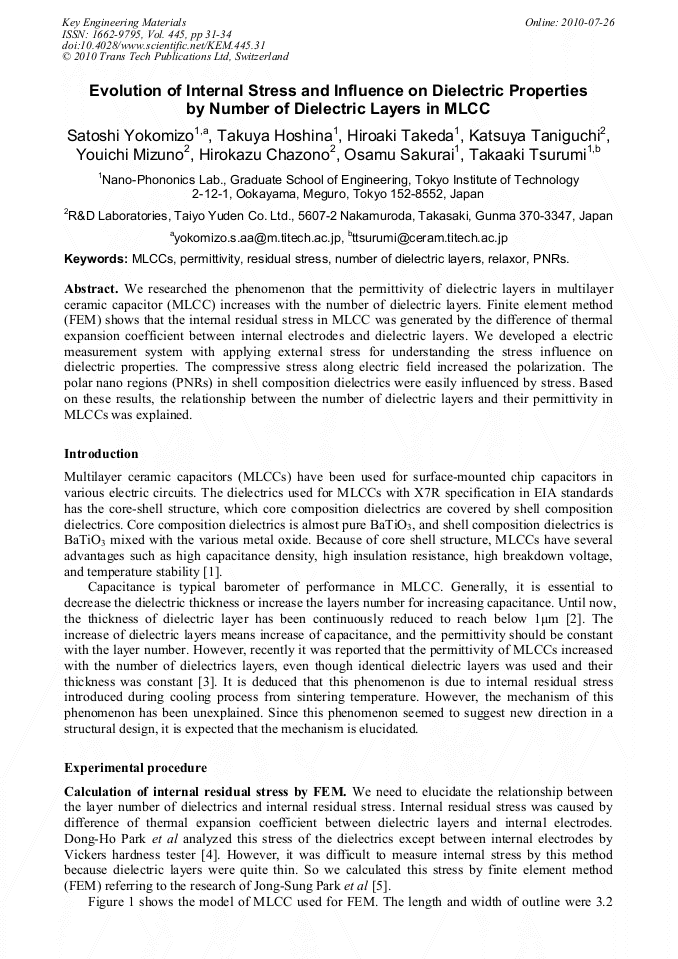 Key Engineering Materials
ISSN: 1662-9795, Vol. 445, pp 31-34
doi:10.4028/www.scientific.net/KEM.445.31
© 2010 Trans Tech Publications Ltd, Switzerland

Online: 2010-07-26

Evolution of Internal Stress and Influence on Dielectric Properties by Number of Dielectric Layers in MLCC

Satoshi Yokomizo$^{1,a}$, Takuya Hoshina$^{1}$, Hiroaki Takeda$^{1}$, Katsuya Taniguchi$^{2}$, Youichi Mizuno$^{2}$, Hirokazu Chazono$^{2}$, Osamu Sakurai$^{1}$, Takaaki Tsurumi$^{1,b}$

$^{1}$Nano-Phononics Lab., Graduate School of Engineering, Tokyo Institute of Technology 2-12-1, Ookayama, Meguro, Tokyo 152-8552, Japan

$^{2}$R&D Laboratories, Taiyo Yuden Co. Ltd., 5607-2 Nakamuroda, Takasaki, Gunma 370-3347, Japan

$^{a}$yokomizo.s.aa@m.titech.ac.jp, $^{b}$ttsurumi@ceram.titech.ac.jp

Keywords: MLCCs, permittivity, residual stress, number of dielectric layers, relaxor, PNRs.

Abstract. We researched the phenomenon that the permittivity of dielectric layers in multilayer ceramic capacitor (MLCC) increases with the number of dielectric layers. Finite element method (FEM) shows that the internal residual stress in MLCC was generated by the difference of thermal expansion coefficient between internal electrodes and dielectric layers. We developed a electric measurement system with applying external stress for understanding the stress influence on dielectric properties. The compressive stress along electric field increased the polarization. The polar nano regions (PNRs) in shell composition dielectrics were easily influenced by stress. Based on these results, the relationship between the number of dielectric layers and their permittivity in MLCCs was explained.

Introduction

Multilayer ceramic capacitors (MLCCs) have been used for surface-mounted chip capacitors in various electric circuits. The dielectrics used for MLCCs with X7R specification in EIA standards has the core-shell structure, which core composition dielectrics are covered by shell composition dielectrics. Core composition dielectrics is almost pure $BaTiO_3$, and shell composition dielectrics is $BaTiO_3$ mixed with the various metal oxide. Because of core shell structure, MLCCs have several advantages such as high capacitance density, high insulation resistance, high breakdown voltage, and temperature stability [1].

Capacitance is typical barometer of performance in MLCC. Generally, it is essential to decrease the dielectric thickness or increase the layers number for increasing capacitance. Until now, the thickness of dielectric layer has been continuously reduced to reach below 1μm [2]. The increase of dielectric layers means increase of capacitance, and the permittivity should be constant with the layer number. However, recently it was reported that the permittivity of MLCCs increased with the number of dielectrics layers, even though identical dielectric layers was used and their thickness was constant [3]. It is deduced that this phenomenon is due to internal residual stress introduced during cooling process from sintering temperature. However, the mechanism of this phenomenon has been unexplained. Since this phenomenon seemed to suggest new direction in a structural design, it is expected that the mechanism is elucidated.

Experimental procedure

Calculation of internal residual stress by FEM. We need to elucidate the relationship between the layer number of dielectrics and internal residual stress. Internal residual stress was caused by difference of thermal expansion coefficient between dielectric layers and internal electrodes. Dong-Ho Park et al analyzed this stress of the dielectrics except between internal electrodes by Vickers hardness tester [4]. However, it was difficult to measure internal stress by this method because dielectric layers were quite thin. So we calculated this stress by finite element method (FEM) referring to the research of Jong-Sung Park et al [5].

Figure 1 shows the model of MLCC used for FEM. The length and width of outline were 3.2